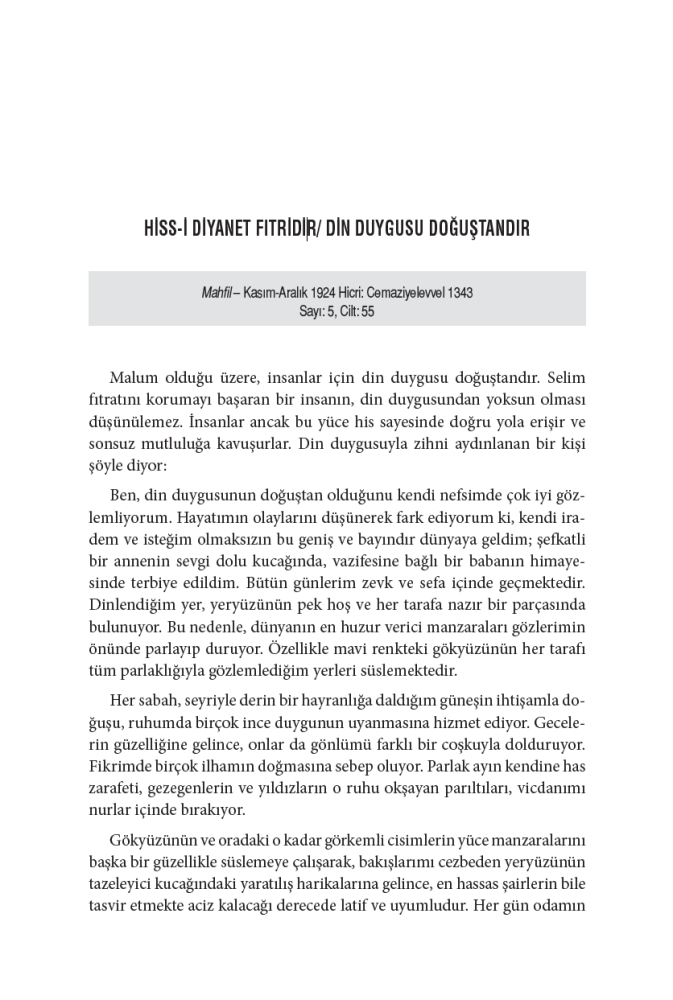 HİSS-İ DİYANET FITRİDİR/ DİN DUYGUSU DOĞUŞTANDIR

Mahfil – Kasım-Aralık 1924 Hicri: Cemaziyelevvel 1343
Sayı: 5, Cilt: 55

Malum olduğu üzere, insanlar için din duygusu doğuştandır. Selim fıtratını korumayı başaran bir insanın, din duygusundan yoksun olması düşünülemez. İnsanlar ancak bu yüce his sayesinde doğru yola erişir ve sonsuz mutluluğa kavuşurlar. Din duygusuyla zihni aydınlanan bir kişi şöyle diyor:

Ben, din duygusunun doğuştan olduğunu kendi nefsimde çok iyi gözlemliyorum. Hayatımın olaylarını düşünerek fark ediyorum ki, kendi iradem ve isteğim olmaksızın bu geniş ve bayındır dünyaya geldim; şefkatli bir annenin sevgi dolu kucağında, vazifesine bağlı bir babanın himayesinde terbiye edildim. Bütün günlerim zevk ve sefa içinde geçmektedir. Dinlendiğim yer, yeryüzünün pek hoş ve her tarafa nazır bir parçasında bulunuyor. Bu nedenle, dünyanın en huzur verici manzaraları gözlerimin önünde parlayıp duruyor. Özellikle mavi renkteki gökyüzünün her tarafı tüm parlaklığıyla gözlemlediğim yerleri süslemektedir.

Her sabah, seyriyle derin bir hayranlığa daldığım güneşin ihtişamla doğuşu, ruhumda birçok ince duygunun uyanmasına hizmet ediyor. Gecelerin güzelliğine gelince, onlar da gönlümü farklı bir coşkuyla dolduruyor. Fikrimde birçok ilhamın doğmasına sebep oluyor. Parlak ayın kendine has zarafeti, gezegenlerin ve yıldızların o ruhu okşayan parıltıları, vicdanımı nurlar içinde bırakıyor.

Gökyüzünün ve oradaki o kadar görkemli cisimlerin yüce manzaralarını başka bir güzellikle süslemeye çalışarak, bakışlarımı cezbeden yeryüzünün tazeleyici kucağındaki yaratılış harikalarına gelince, en hassas şairlerin bile tasvir etmekte aciz kalacağı derecede latif ve uyumludur. Her gün odamın